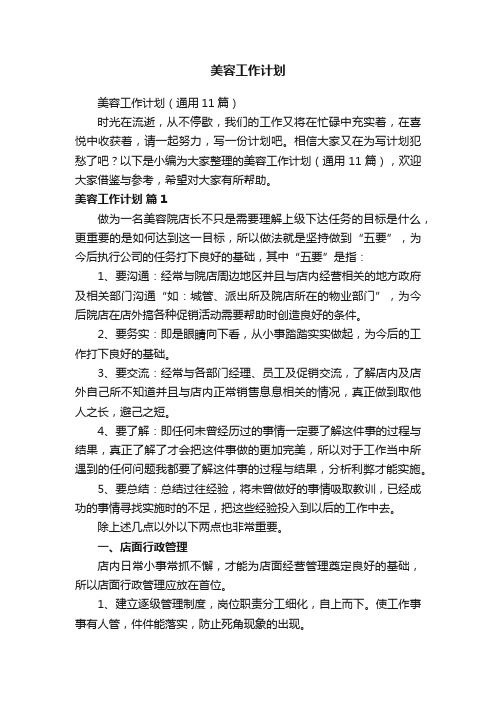 美容工作计划

美容工作计划（通用 11 篇）

时光在流逝，从不停歇，我们的工作又将在忙碌中充实着，在喜悦中收获着，请一起努力，写一份计划吧。相信大家又在为写计划犯愁了吧？以下是小编为大家整理的美容工作计划（通用 11 篇），欢迎大家借鉴与参考，希望对大家有所帮助。

美容工作计划 篇 1

做为一名美容院店长不只是需要理解上级下达任务的目标是什么，更重要的是如何达到这一目标，所以做法就是坚持做到“五要”，为今后执行公司的任务打下良好的基础，其中“五要”是指：

1、要沟通：经常与院店周边地区并且与店内经营相关的地方政府及相关部门沟通“如：城管、派出所及院店所在的物业部门”，为今后院店在店外搞各种促销活动需要帮助时创造良好的条件。

2、要务实：即是眼睛向下看，从小事踏踏实实做起，为今后的工作打下良好的基础。

3、要交流：经常与各部门经理、员工及促销交流，了解店内及店外自己所不知道并且与店内正常销售息息相关的情况，真正做到取他人之长，避己之短。

4、要了解：即任何未曾经历过的事情一定要了解这件事的过程与结果，真正了解了才会把这件事做的更加完美，所以对于工作当中所遇到的任何问题我都要了解这件事的过程与结果，分析利弊才能实施。

5、要总结：总结过往经验，将未曾做好的事情吸取教训，已经成功的事情寻找实施时的不足，把这些经验投入到以后的工作中去。

除上述几点以外以下两点也非常重要。

一、店面行政管理

店内日常小事常抓不懈，才能为店面经营管理奠定良好的基础，所以店面行政管理应放在首位。

1、建立逐级管理制度，岗位职责分工细化，自上而下。使工作事事有人管，件件能落实，防止死角现象的出现。